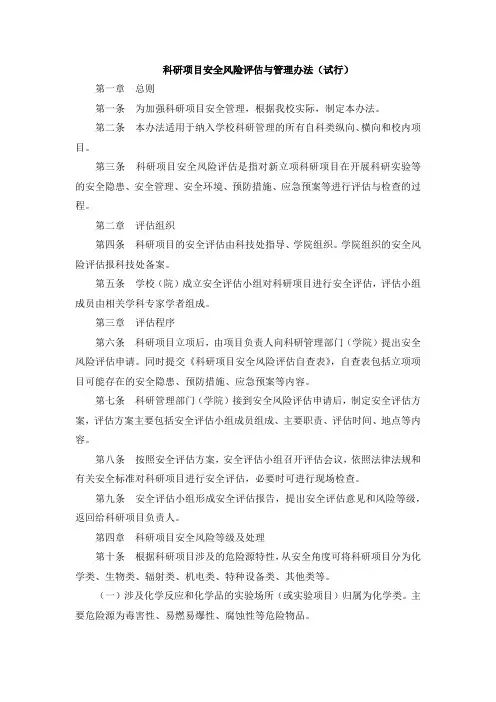 科研项目安全风险评估与管理办法（试行）

第一章　总则

第一条　为加强科研项目安全管理，根据我校实际，制定本办法。

第二条　本办法适用于纳入学校科研管理的所有自科类纵向、横向和校内项目。

第三条　科研项目安全风险评估是指对新立项科研项目在开展科研实验等的安全隐患、安全管理、安全环境、预防措施、应急预案等进行评估与检查的过程。

第二章　评估组织

第四条　科研项目的安全评估由科技处指导、学院组织。学院组织的安全风险评估报科技处备案。

第五条　学校（院）成立安全评估小组对科研项目进行安全评估，评估小组成员由相关学科专家学者组成。

第三章　评估程序

第六条　科研项目立项后，由项目负责人向科研管理部门（学院）提出安全风险评估申请。同时提交《科研项目安全风险评估自查表》，自查表包括立项项目可能存在的安全隐患、预防措施、应急预案等内容。

第七条　科研管理部门（学院）接到安全风险评估申请后，制定安全评估方案，评估方案主要包括安全评估小组成员组成、主要职责、评估时间、地点等内容。

第八条　按照安全评估方案，安全评估小组召开评估会议，依照法律法规和有关安全标准对科研项目进行安全评估，必要时可进行现场检查。

第九条　安全评估小组形成安全评估报告，提出安全评估意见和风险等级，返回给科研项目负责人。

第四章　科研项目安全风险等级及处理

第十条　根据科研项目涉及的危险源特性，从安全角度可将科研项目分为化学类、生物类、辐射类、机电类、特种设备类、其他类等。

（一）涉及化学反应和化学品的实验场所（或实验项目）归属为化学类。主要危险源为毒害性、易燃易爆性、腐蚀性等危险物品。